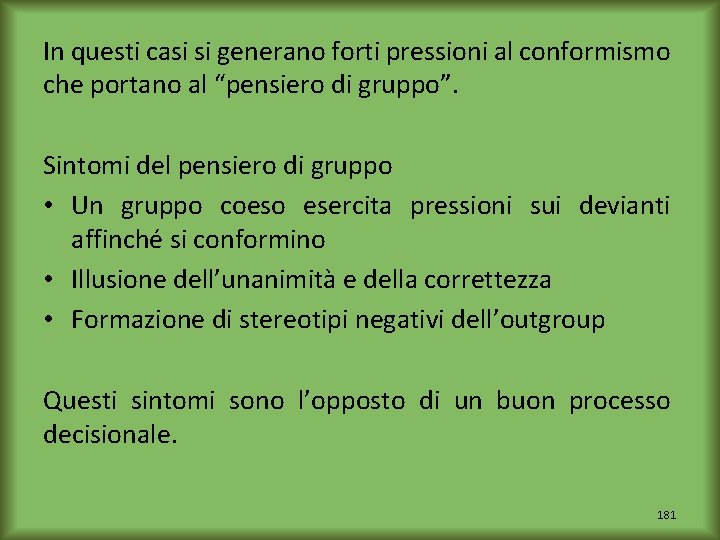 In questi casi si generano forti pressioni al conformismo che portano al "pensiero di gruppo".

Sintomi del pensiero di gruppo
• Un gruppo coeso esercita pressioni sui devianti affinché si conformino
• Illusione dell'unanimità e della correttezza
• Formazione di stereotipi negativi dell'outgroup

Questi sintomi sono l'opposto di un buon processo decisionale.

181